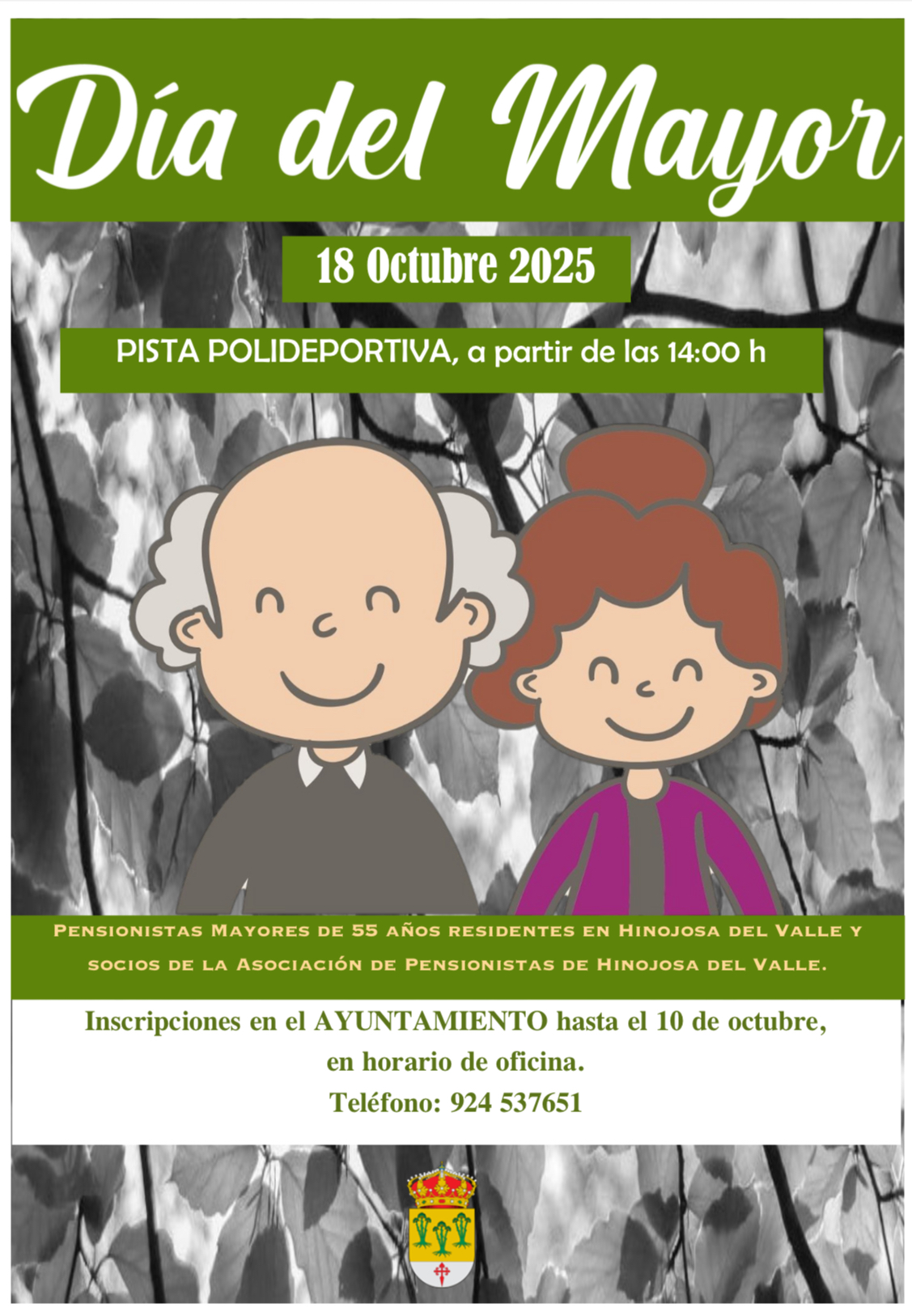 Día del Mayor

18 Octubre 2025

PISTA POLIDEPORTIVA, a partir de las 14:00 h

Pensionistas Mayores de 55 años residentes en Hinojosa del Valle y socios de la Asociación de Pensionistas de Hinojosa del Valle.

Inscripciones en el AYUNTAMIENTO hasta el 10 de octubre, en horario de oficina.
Teléfono: 924 537651